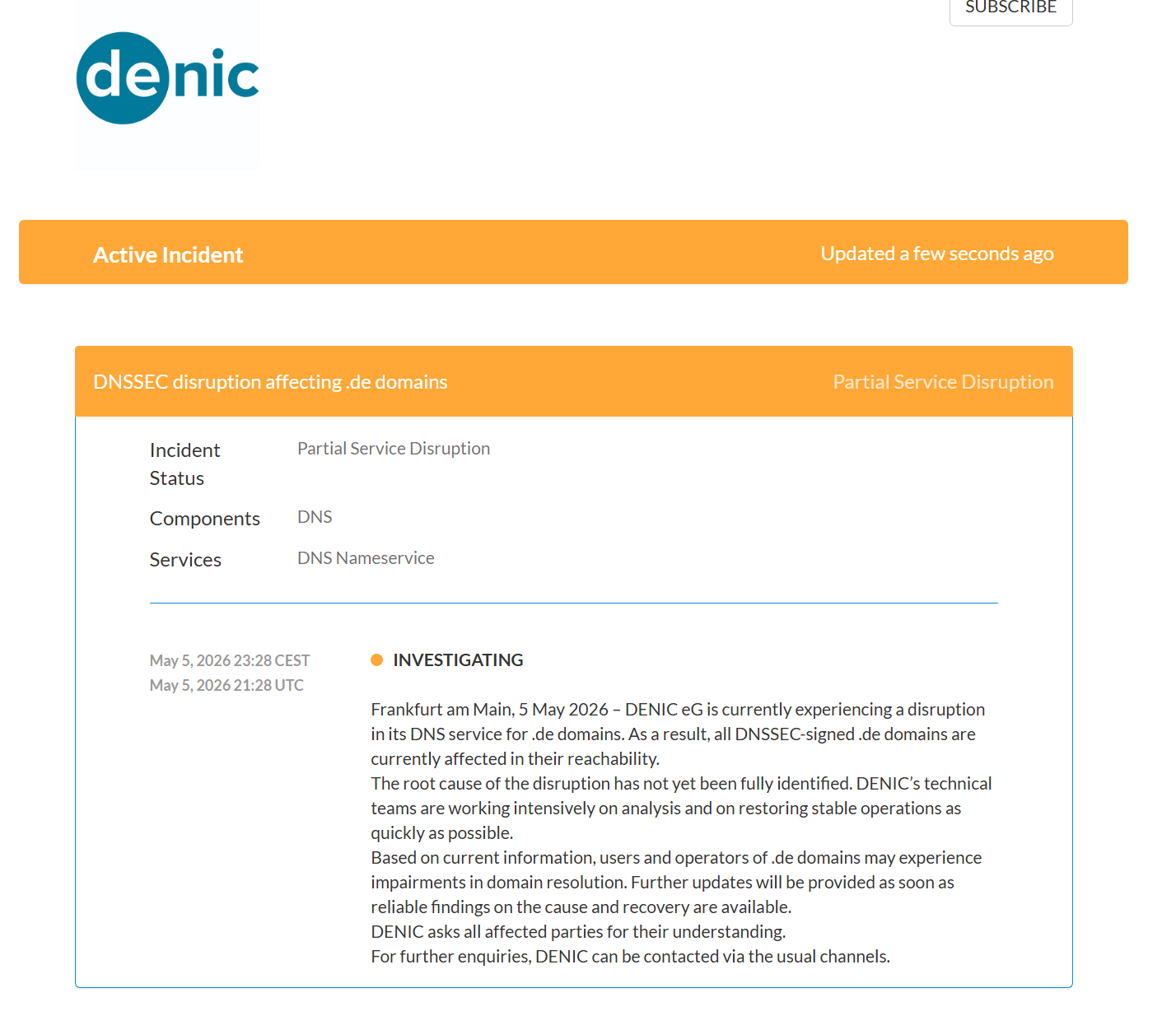 SUBSCRIBE

denic

Active Incident

Updated a few seconds ago

DNSSEC disruption affecting .de domains

Partial Service Disruption

Incident Status

Partial Service Disruption

Components

DNS

Services

DNS Nameservice

May 5, 2026 23:28 CEST
May 5, 2026 21:28 UTC

INVESTIGATING

Frankfurt am Main, 5 May 2026 – DENIC eG is currently experiencing a disruption in its DNS service for .de domains. As a result, all DNSSEC-signed .de domains are currently affected in their reachability.
The root cause of the disruption has not yet been fully identified. DENIC's technical teams are working intensively on analysis and on restoring stable operations as quickly as possible.
Based on current information, users and operators of .de domains may experience impairments in domain resolution. Further updates will be provided as soon as reliable findings on the cause and recovery are available.
DENIC asks all affected parties for their understanding.
For further enquiries, DENIC can be contacted via the usual channels.